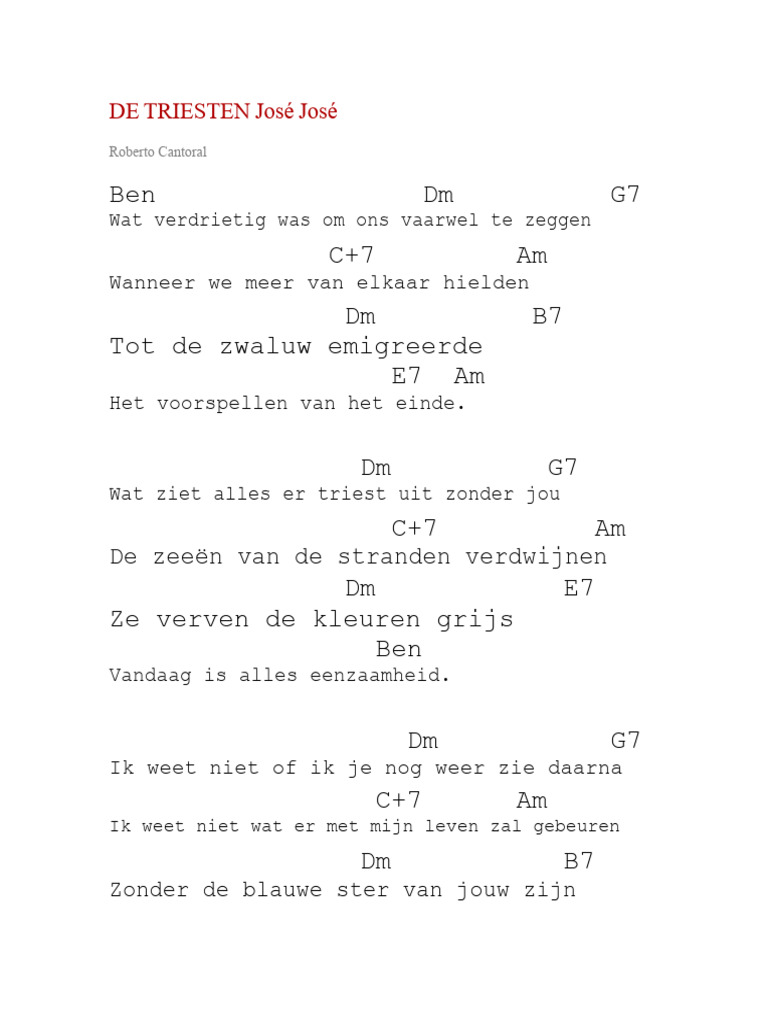 DE TRIESTEN José José

Roberto Cantoral

Ben Dm G7
Wat verdrietig was om ons vaarwel te zeggen
C+7 Am
Wanneer we meer van elkaar hielden
Dm B7
Tot de zwaluw emigreerde
E7 Am
Het voorspellen van het einde.

Dm G7
Wat ziet alles er triest uit zonder jou
C+7 Am
De zeeën van de stranden verdwijnen
Dm E7
Ze verven de kleuren grijs
Ben
Vandaag is alles eenzaamheid.

Dm G7
Ik weet niet of ik je nog weer zie daarna
C+7 Am
Ik weet niet wat er met mijn leven zal gebeuren
Dm B7
Zonder de blauwe ster van jouw zijn